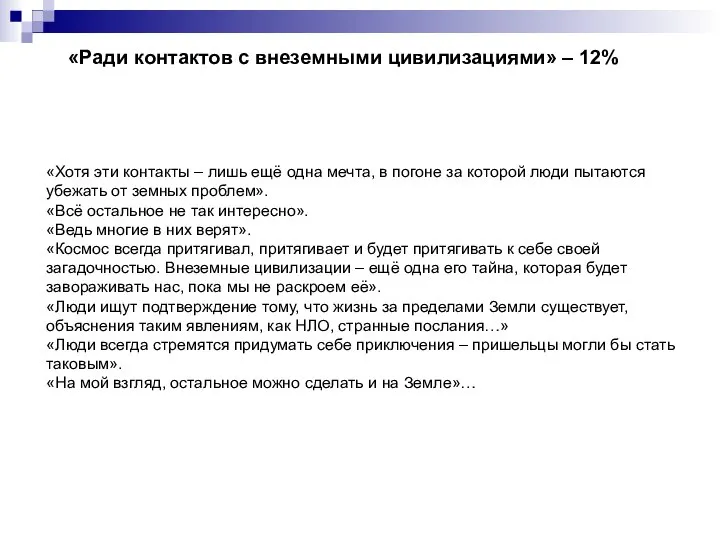 «Ради контактов с внеземными цивилизациями» – 12%

«Хотя эти контакты – лишь ещё одна мечта, в погоне за которой люди пытаются убежать от земных проблем».
«Всё остальное не так интересно».
«Ведь многие в них верят».
«Космос всегда притягивал, притягивает и будет притягивать к себе своей загадочностью. Внеземные цивилизации – ещё одна его тайна, которая будет завораживать нас, пока мы не раскроем её».
«Люди ищут подтверждение тому, что жизнь за пределами Земли существует, объяснения таким явлениям, как НЛО, странные послания…»
«Люди всегда стремятся придумать себе приключения – пришельцы могли бы стать таковым».
«На мой взгляд, остальное можно сделать и на Земле»…